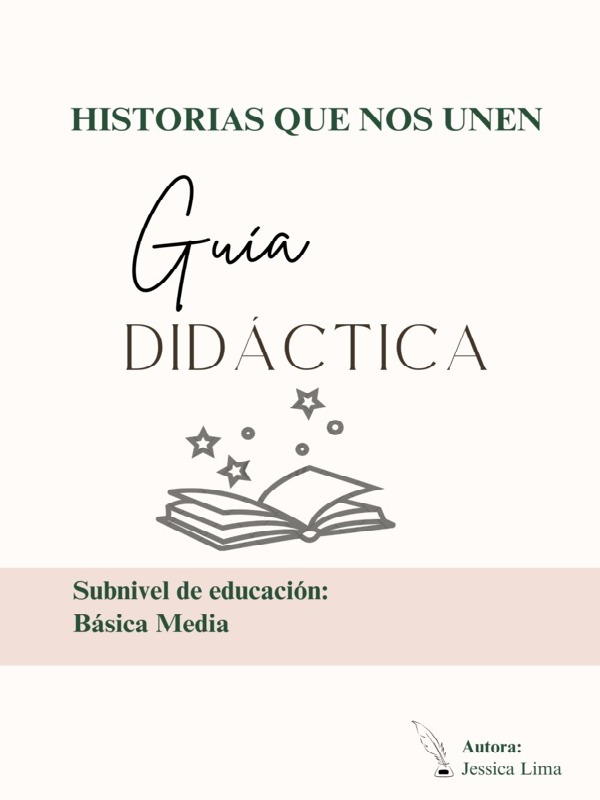 HISTORIAS QUE NOS UNEN

Guía
DIDÁCTICA

Subnivel de educación:
Básica Media

Autora:
Jessica Lima